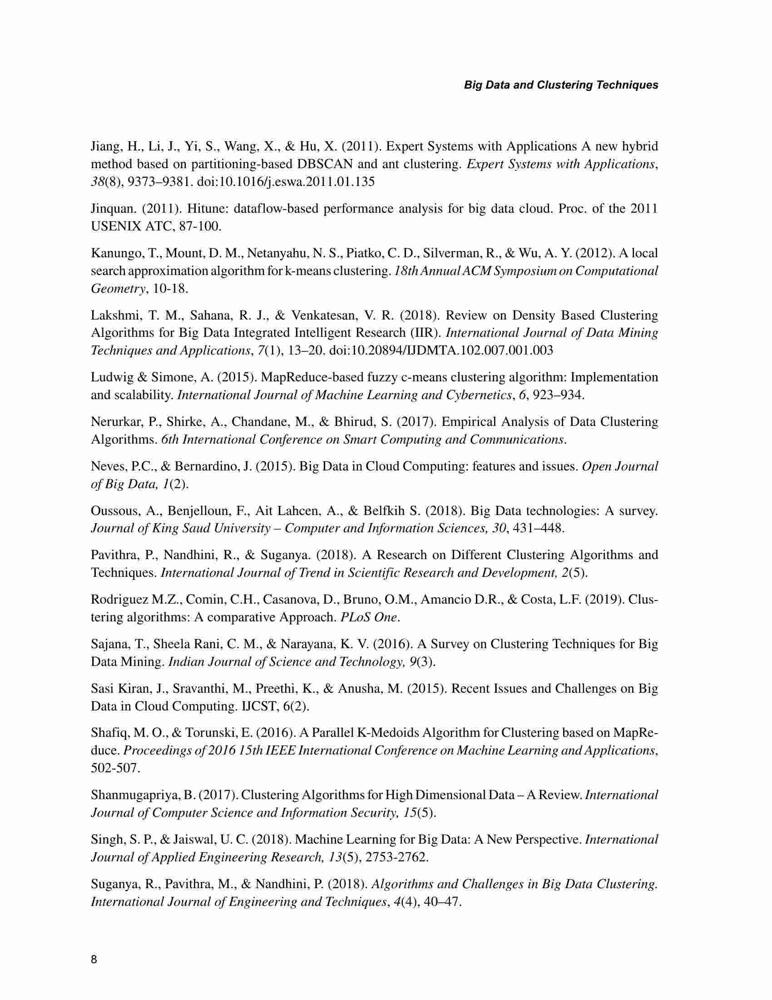 Big Data and Clustering Techniques

Jiang, H., Li, J., Yi, S., Wang, X., & Hu, X. (2011). Expert Systems with Applications A new hybrid method based on partitioning-based DBSCAN and ant clustering. Expert Systems with Applications, 38(8), 9373–9381. doi:10.1016/j.eswa.2011.01.135

Jinquan. (2011). Hitune: dataflow-based performance analysis for big data cloud. Proc. of the 2011 USENIX ATC, 87-100.

Kanungo, T., Mount, D. M., Netanyahu, N. S., Piatko, C. D., Silverman, R., & Wu, A. Y. (2012). A local search approximation algorithm for k-means clustering. 18th Annual ACM Symposium on Computational Geometry, 10-18.

Lakshmi, T. M., Sahana, R. J., & Venkatesan, V. R. (2018). Review on Density Based Clustering Algorithms for Big Data Integrated Intelligent Research (IIR). International Journal of Data Mining Techniques and Applications, 7(1), 13–20. doi:10.20894/IJDMTA.102.007.001.003

Ludwig & Simone, A. (2015). MapReduce-based fuzzy c-means clustering algorithm: Implementation and scalability. International Journal of Machine Learning and Cybernetics, 6, 923–934.

Nerurkar, P., Shirke, A., Chandane, M., & Bhirud, S. (2017). Empirical Analysis of Data Clustering Algorithms. 6th International Conference on Smart Computing and Communications.

Neves, P.C., & Bernardino, J. (2015). Big Data in Cloud Computing: features and issues. Open Journal of Big Data, 1(2).

Oussous, A., Benjelloun, F., Ait Lahcen, A., & Belfkih S. (2018). Big Data technologies: A survey. Journal of King Saud University – Computer and Information Sciences, 30, 431–448.

Pavithra, P., Nandhini, R., & Suganya. (2018). A Research on Different Clustering Algorithms and Techniques. International Journal of Trend in Scientific Research and Development, 2(5).

Rodriguez M.Z., Comin, C.H., Casanova, D., Bruno, O.M., Amancio D.R., & Costa, L.F. (2019). Clustering algorithms: A comparative Approach. PLoS One.

Sajana, T., Sheela Rani, C. M., & Narayana, K. V. (2016). A Survey on Clustering Techniques for Big Data Mining. Indian Journal of Science and Technology, 9(3).

Sasi Kiran, J., Sravanthi, M., Preethi, K., & Anusha, M. (2015). Recent Issues and Challenges on Big Data in Cloud Computing. IJCST, 6(2).

Shafiq, M. O., & Torunski, E. (2016). A Parallel K-Medoids Algorithm for Clustering based on MapReduce. Proceedings of 2016 15th IEEE International Conference on Machine Learning and Applications, 502-507.

Shanmugapriya, B. (2017). Clustering Algorithms for High Dimensional Data – A Review. International Journal of Computer Science and Information Security, 15(5).

Singh, S. P., & Jaiswal, U. C. (2018). Machine Learning for Big Data: A New Perspective. International Journal of Applied Engineering Research, 13(5), 2753-2762.

Suganya, R., Pavithra, M., & Nandhini, P. (2018). Algorithms and Challenges in Big Data Clustering. International Journal of Engineering and Techniques, 4(4), 40–47.

8